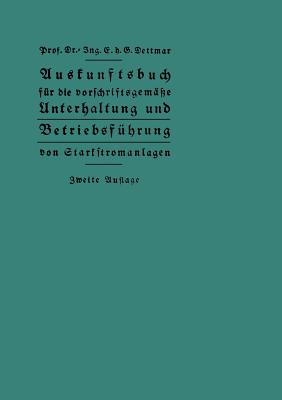 Prof. Dr.-Ing. E. h. G. Dettmar

Auskunftsbuch für die vorschriftsgemäße Unterhaltung und Betriebsführung von Starkstromanlagen

Zweite Auflage